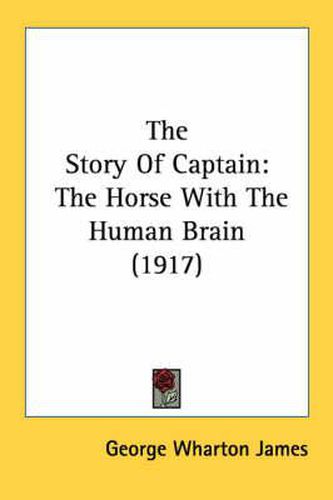 The Story Of Captain: The Horse With The Human Brain (1917)

George Wharton James